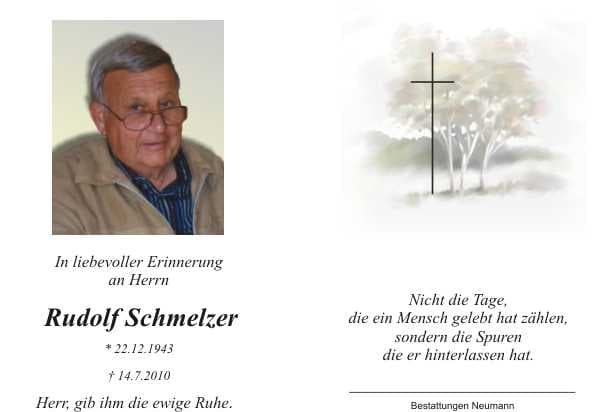 In liebevoller Erinnerung an Herrn

Rudolf Schmelzer

* 22.12.1943

† 14.7.2010

Herr, gib ihm die ewige Ruhe.

Nicht die Tage, die ein Mensch gelebt hat zählen, sondern die Spuren die er hinterlassen hat.

Bestattungen Neumann